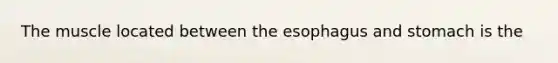 The muscle located between the esophagus and stomach is the